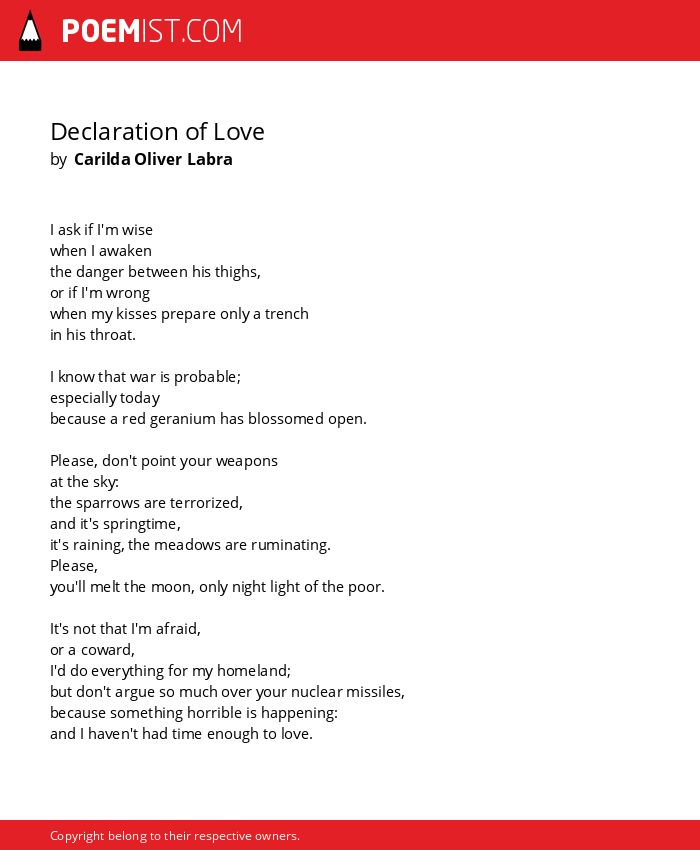 POEMIST.COM

Declaration of Love
by Carilda Oliver Labra

I ask if I'm wise
when I awaken
the danger between his thighs,
or if I'm wrong
when my kisses prepare only a trench
in his throat.

I know that war is probable;
especially today
because a red geranium has blossomed open.

Please, don't point your weapons
at the sky:
the sparrows are terrorized,
and it's springtime,
it's raining, the meadows are ruminating.
Please,
you'll melt the moon, only night light of the poor.

It's not that I'm afraid,
or a coward,
I'd do everything for my homeland;
but don't argue so much over your nuclear missiles,
because something horrible is happening:
and I haven't had time enough to love.

Copyright belong to their respective owners.